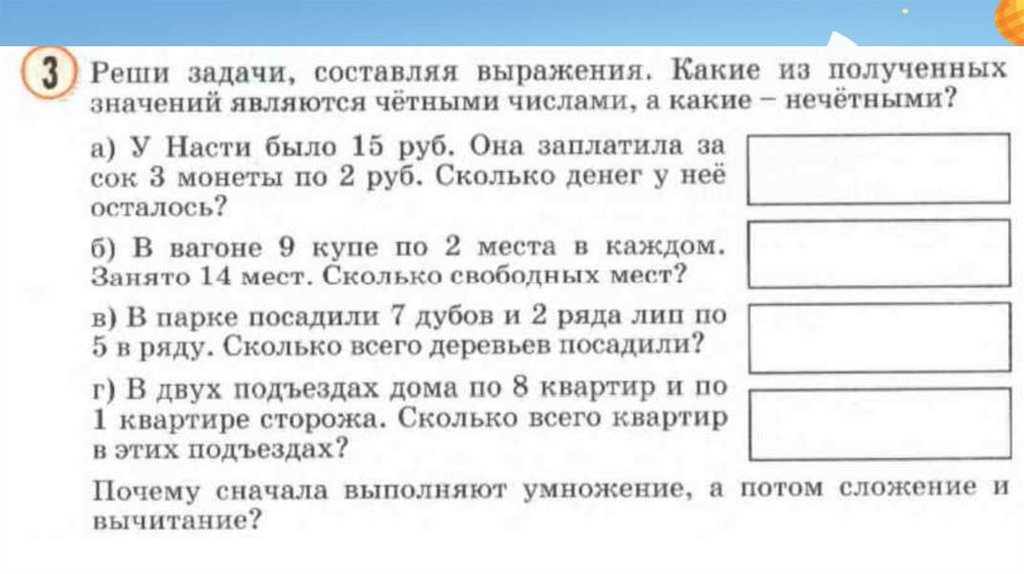 3 Реши задачи, составляя выражения. Какие из полученных значений являются чётными числами, а какие – нечётными?

а) У Насти было 15 руб. Она заплатила за сок 3 монеты по 2 руб. Сколько денег у неё осталось?

б) В вагоне 9 купе по 2 места в каждом. Занято 14 мест. Сколько свободных мест?

в) В парке посадили 7 дубов и 2 ряда лип по 5 в ряду. Сколько всего деревьев посадили?

г) В двух подъездах дома по 8 квартир и по 1 квартире сторожа. Сколько всего квартир в этих подъездах?

Почему сначала выполняют умножение, а потом сложение и вычитание?